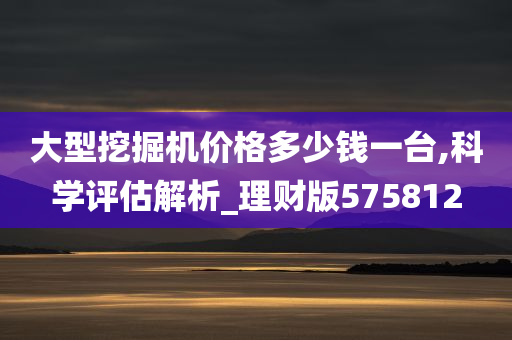 大型挖掘机价格多少钱一台,科学评估解析_理财版575812